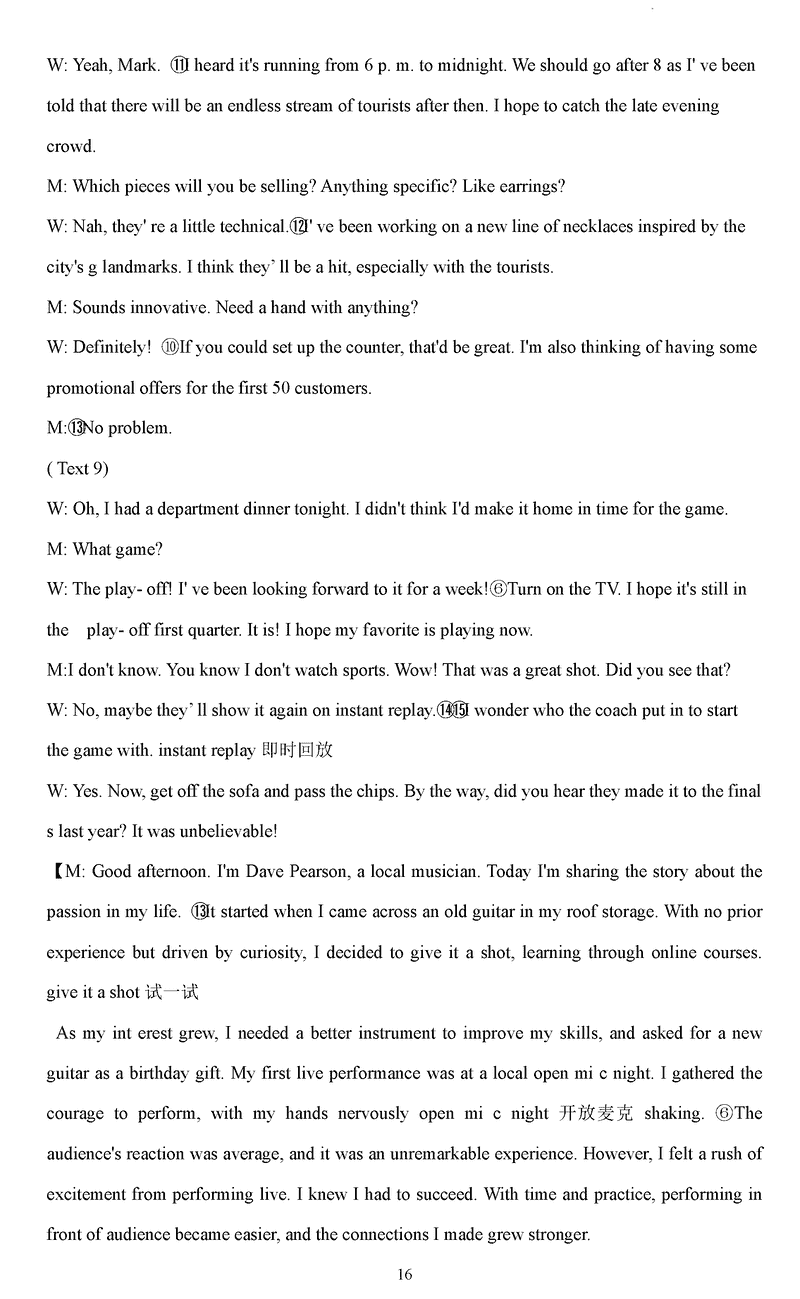 W: Yeah, Mark. ⑪I heard it's running from 6 p. m. to midnight. We should go after 8 as I' ve been told that there will be an endless stream of tourists after then. I hope to catch the late evening crowd.

M: Which pieces will you be selling? Anything specific? Like earrings?

W: Nah, they' re a little technical.⑫I' ve been working on a new line of necklaces inspired by the city's g landmarks. I think they' ll be a hit, especially with the tourists.

M: Sounds innovative. Need a hand with anything?

W: Definitely! ⑩If you could set up the counter, that'd be great. I'm also thinking of having some promotional offers for the first 50 customers.

M:⑬No problem.

( Text 9)

W: Oh, I had a department dinner tonight. I didn't think I'd make it home in time for the game.

M: What game?

W: The play- off! I' ve been looking forward to it for a week!⑥Turn on the TV. I hope it's still in the play- off first quarter. It is! I hope my favorite is playing now.

M:I don't know. You know I don't watch sports. Wow! That was a great shot. Did you see that?

W: No, maybe they' ll show it again on instant replay.⑭⑮I wonder who the coach put in to start the game with. instant replay 即时回放

W: Yes. Now, get off the sofa and pass the chips. By the way, did you hear they made it to the final s last year? It was unbelievable!

【M: Good afternoon. I'm Dave Pearson, a local musician. Today I'm sharing the story about the passion in my life. ⑬It started when I came across an old guitar in my roof storage. With no prior experience but driven by curiosity, I decided to give it a shot, learning through online courses. give it a shot 试一试

As my int erest grew, I needed a better instrument to improve my skills, and asked for a new guitar as a birthday gift. My first live performance was at a local open mi c night. I gathered the courage to perform, with my hands nervously open mi c night 开放麦克 shaking. ⑥The audience's reaction was average, and it was an unremarkable experience. However, I felt a rush of excitement from performing live. I knew I had to succeed. With time and practice, performing in front of audience became easier, and the connections I made grew stronger.

16